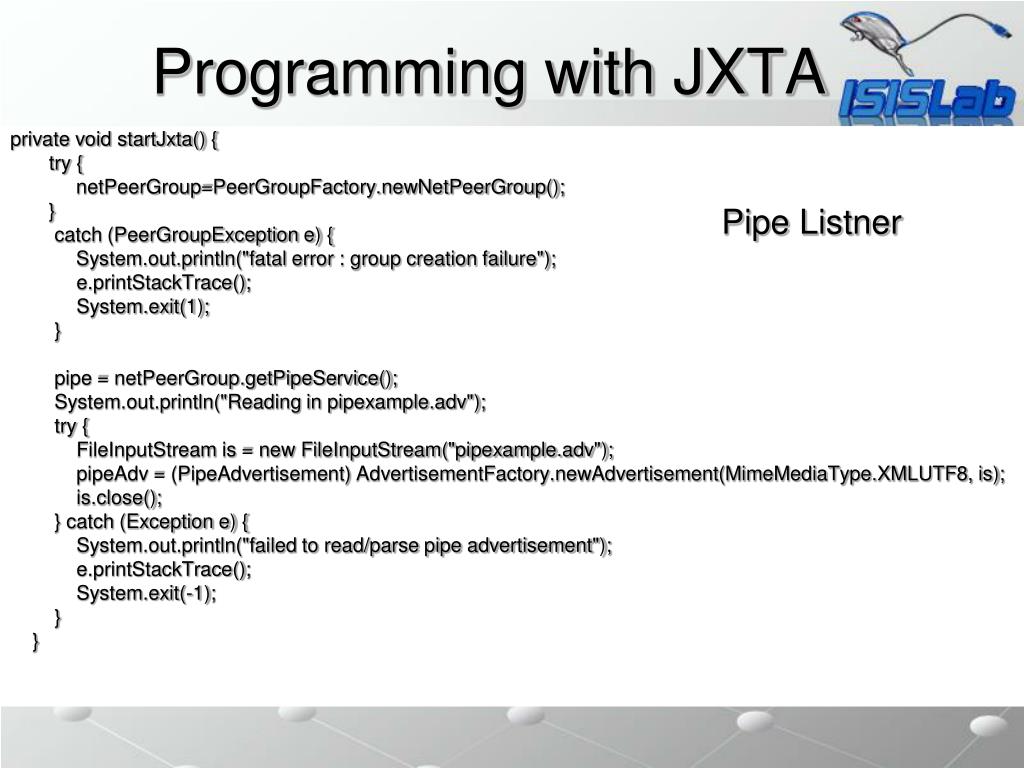 Programming with JXTA

ISISLab

private void startJxta() {
try {
netPeerGroup=PeerGroupFactory.newNetPeerGroup();
}
catch (PeerGroupException e) {
System.out.println("fatal error : group creation failure");
e.printStackTrace();
System.exit(1);
}

pipe = netPeerGroup.getPipeService();
System.out.println("Reading in pipexample.adv");
try {
FileInputStream is = new FileInputStream("pipexample.adv");
pipeAdv = (PipeAdvertisement) AdvertisementFactory.newAdvertisement(MimeMediaType.XMLUTF8, is);
is.close();
} catch (Exception e) {
System.out.println("failed to read/parse pipe advertisement");
e.printStackTrace();
System.exit(-1);
}
}

Pipe Listner